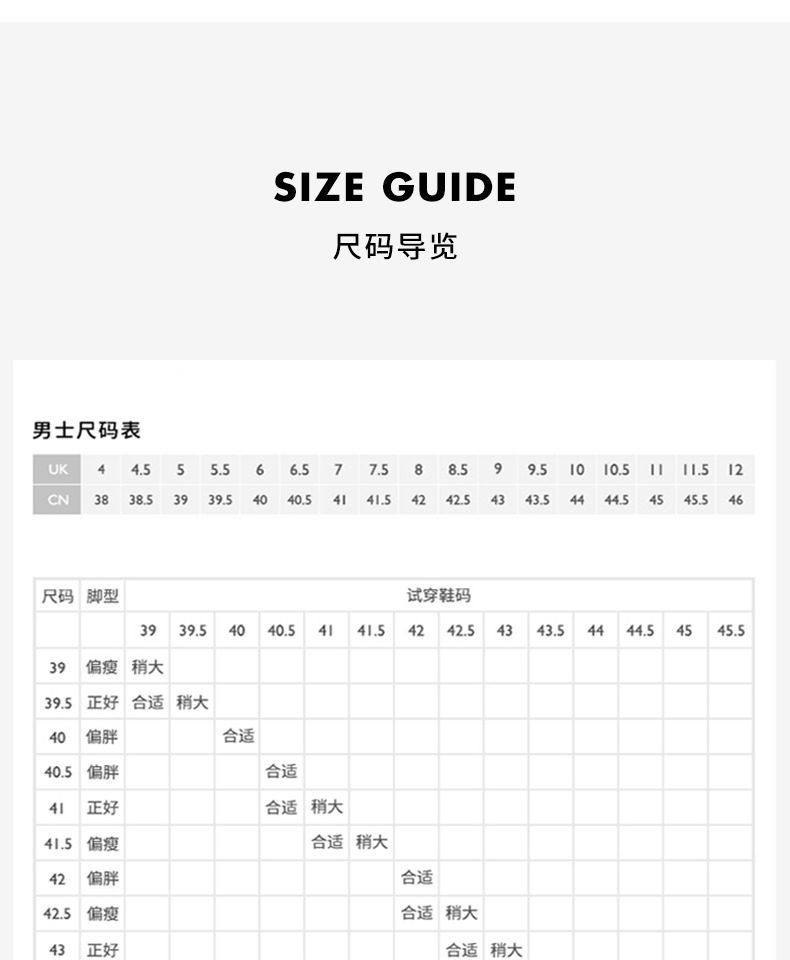 SIZE GUIDE
尺码导览

男士尺码表

| UK | 4 | 4.5 | 5 | 5.5 | 6 | 6.5 | 7 | 7.5 | 8 | 8.5 | 9 | 9.5 | 10 | 10.5 | 11 | 11.5 | 12 |
|---|---|---|---|---|---|---|---|---|---|---|---|---|---|---|---|---|---|
| CN | 38 | 38.5 | 39 | 39.5 | 40 | 40.5 | 41 | 41.5 | 42 | 42.5 | 43 | 43.5 | 44 | 44.5 | 45 | 45.5 | 46 |

| 尺码 | 脚型 | 试穿鞋码 | | | | | | | | | | | | | |
|---|---|---|---|---|---|---|---|---|---|---|---|---|---|---|---|
| | | 39 | 39.5 | 40 | 40.5 | 41 | 41.5 | 42 | 42.5 | 43 | 43.5 | 44 | 44.5 | 45 | 45.5 |
| 39 | 偏瘦 | 稍大 | | | | | | | | | | | | | |
| 39.5 | 正好 | 合适 | 稍大 | | | | | | | | | | | | |
| 40 | 偏胖 | | | 合适 | | | | | | | | | | | |
| 40.5 | 偏胖 | | | | 合适 | | | | | | | | | | |
| 41 | 正好 | | | | 合适 | 稍大 | | | | | | | | | |
| 41.5 | 偏瘦 | | | | | 合适 | 稍大 | | | | | | | | |
| 42 | 偏胖 | | | | | | | 合适 | | | | | | | |
| 42.5 | 偏瘦 | | | | | | | 合适 | 稍大 | | | | | | |
| 43 | 正好 | | | | | | | | 合适 | 稍大 | | | | | |